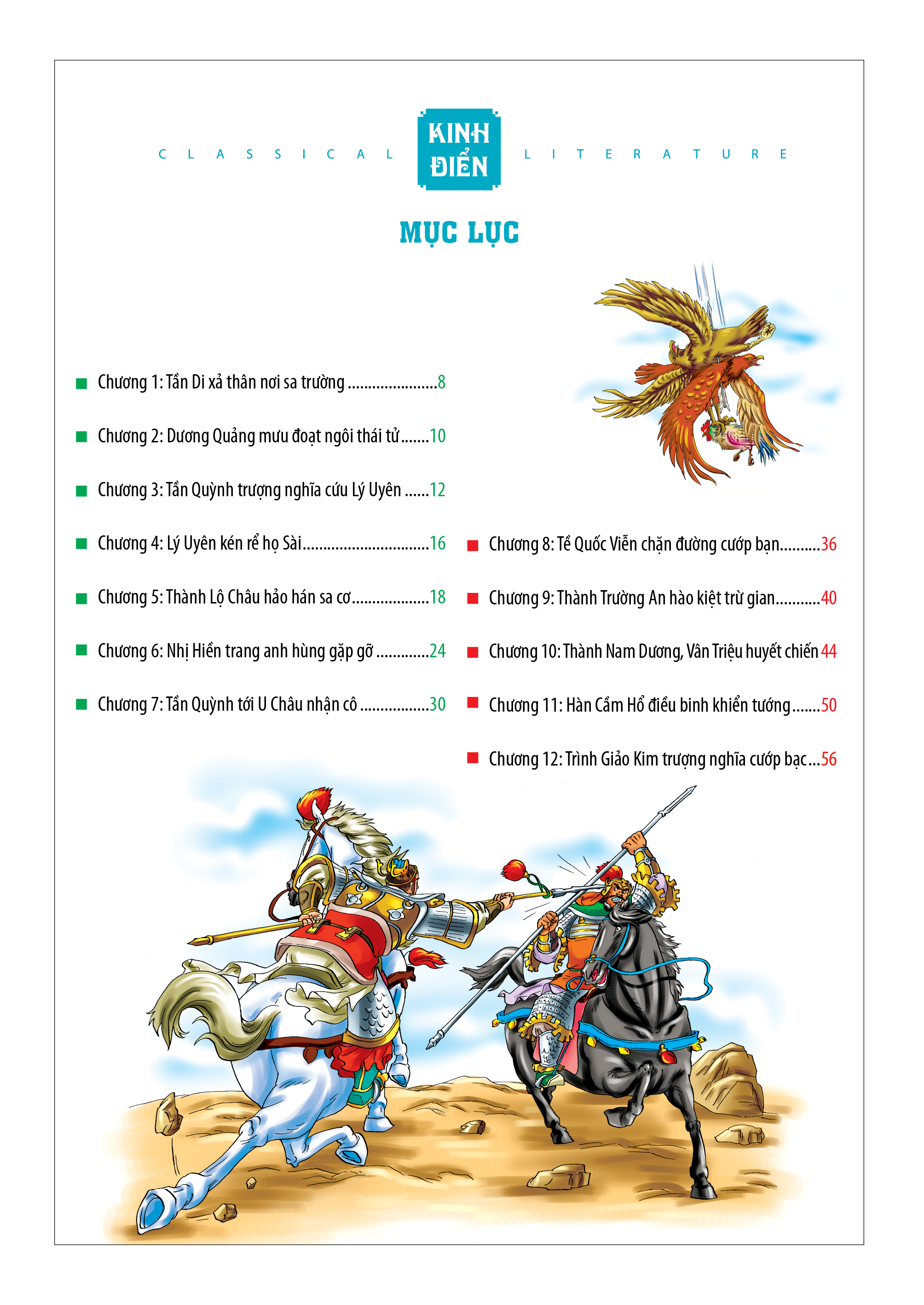 CLASSICAL KINH ĐIỂN LITERATURE

MỤC LỤC

Chương 1: Tần Di xả thân nơi sa trường ......................8

Chương 2: Dương Quảng mưu đoạt ngôi thái tử.......10

Chương 3: Tần Quỳnh trượng nghĩa cứu Lý Uyên ......12

Chương 4: Lý Uyên kén rể họ Sài...............................16

Chương 5: Thành Lộ Châu hảo hán sa cơ...................18

Chương 6: Nhị Hiền trang anh hùng gặp gỡ .............24

Chương 7: Tần Quỳnh tới U Châu nhận cô .................30

Chương 8: Tề Quốc Viễn chặn đường cướp bạn..........36

Chương 9: Thành Trường An hào kiệt trừ gian...........40

Chương 10: Thành Nam Dương, Vân Triệu huyết chiến 44

Chương 11: Hàn Cầm Hổ điều binh khiển tướng.......50

Chương 12: Trình Giảo Kim trượng nghĩa cướp bạc...56